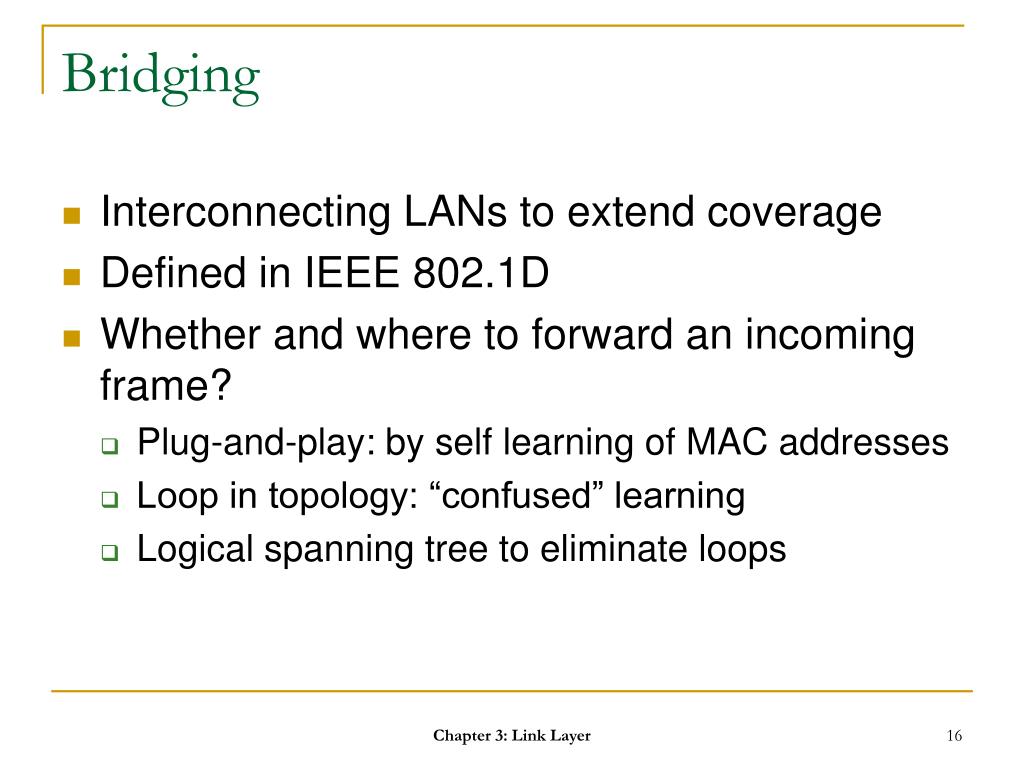 Bridging

Interconnecting LANs to extend coverage

Defined in IEEE 802.1D

Whether and where to forward an incoming frame?

Plug-and-play: by self learning of MAC addresses

Loop in topology: “confused” learning

Logical spanning tree to eliminate loops

Chapter 3: Link Layer

16